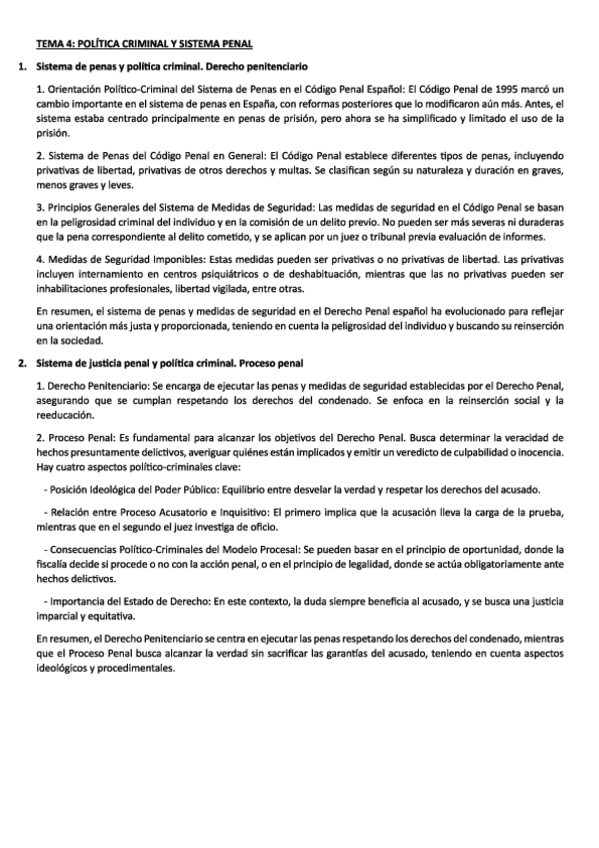 TEMA 4: POLÍTICA CRIMINAL Y SISTEMA PENAL

1. Sistema de penas y política criminal. Derecho penitenciario

1. Orientación Político-Criminal del Sistema de Penas en el Código Penal Español: El Código Penal de 1995 marcó un cambio importante en el sistema de penas en España, con reformas posteriores que lo modificaron aún más. Antes, el sistema estaba centrado principalmente en penas de prisión, pero ahora se ha simplificado y limitado el uso de la prisión.

2. Sistema de Penas del Código Penal en General: El Código Penal establece diferentes tipos de penas, incluyendo privativas de libertad, privativas de otros derechos y multas. Se clasifican según su naturaleza y duración en graves, menos graves y leves.

3. Principios Generales del Sistema de Medidas de Seguridad: Las medidas de seguridad en el Código Penal se basan en la peligrosidad criminal del individuo y en la comisión de un delito previo. No pueden ser más severas ni duraderas que la pena correspondiente al delito cometido, y se aplican por un juez o tribunal previa evaluación de informes.

4. Medidas de Seguridad Imponibles: Estas medidas pueden ser privativas o no privativas de libertad. Las privativas incluyen internamiento en centros psiquiátricos o de deshabituación, mientras que las no privativas pueden ser inhabilitaciones profesionales, libertad vigilada, entre otras.

En resumen, el sistema de penas y medidas de seguridad en el Derecho Penal español ha evolucionado para reflejar una orientación más justa y proporcionada, teniendo en cuenta la peligrosidad del individuo y buscando su reinserción en la sociedad.

2. Sistema de justicia penal y política criminal. Proceso penal

1. Derecho Penitenciario: Se encarga de ejecutar las penas y medidas de seguridad establecidas por el Derecho Penal, asegurando que se cumplan respetando los derechos del condenado. Se enfoca en la reinserción social y la reeducación.

2. Proceso Penal: Es fundamental para alcanzar los objetivos del Derecho Penal. Busca determinar la veracidad de hechos presuntamente delictivos, averiguar quiénes están implicados y emitir un veredicto de culpabilidad o inocencia. Hay cuatro aspectos político-criminales clave:

- Posición Ideológica del Poder Público: Equilibrio entre desvelar la verdad y respetar los derechos del acusado.

- Relación entre Proceso Acusatorio e Inquisitivo: El primero implica que la acusación lleva la carga de la prueba, mientras que en el segundo el juez investiga de oficio.

- Consecuencias Político-Criminales del Modelo Procesal: Se pueden basar en el principio de oportunidad, donde la fiscalía decide si procede o no con la acción penal, o en el principio de legalidad, donde se actúa obligatoriamente ante hechos delictivos.

- Importancia del Estado de Derecho: En este contexto, la duda siempre beneficia al acusado, y se busca una justicia imparcial y equitativa.

En resumen, el Derecho Penitenciario se centra en ejecutar las penas respetando los derechos del condenado, mientras que el Proceso Penal busca alcanzar la verdad sin sacrificar las garantías del acusado, teniendo en cuenta aspectos ideológicos y procedimentales.